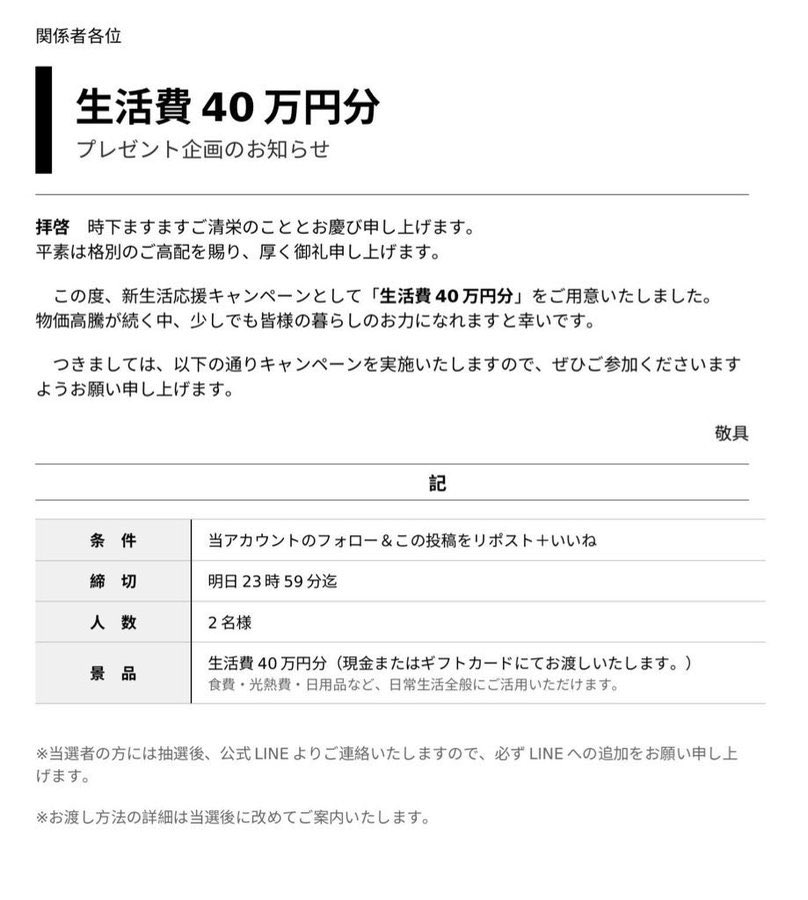 関係者各位

生活費 40 万円分
プレゼント企画のお知らせ

拝啓　時下ますますご清栄のこととお慶び申し上げます。
平素は格別のご高配を賜り、厚く御礼申し上げます。

この度、新生活応援キャンペーンとして「生活費 40 万円分」をご用意いたしました。
物価高騰が続く中、少しでも皆様の暮らしのお力になれますと幸いです。

つきましては、以下の通りキャンペーンを実施いたしますので、ぜひご参加くださいますようお願い申し上げます。

敬具

記

| 条　件 | 当アカウントのフォロー＆この投稿をリポスト＋いいね |
|---|---|
| 締　切 | 明日 23 時 59 分迄 |
| 人　数 | 2 名様 |
| 景　品 | 生活費 40 万円分（現金またはギフトカードにてお渡しいたします。）食費・光熱費・日用品など、日常生活全般にご活用いただけます。 |

※当選者の方には抽選後、公式 LINE よりご連絡いたしますので、必ず LINE への追加をお願い申し上げます。

※お渡し方法の詳細は当選後に改めてご案内いたします。